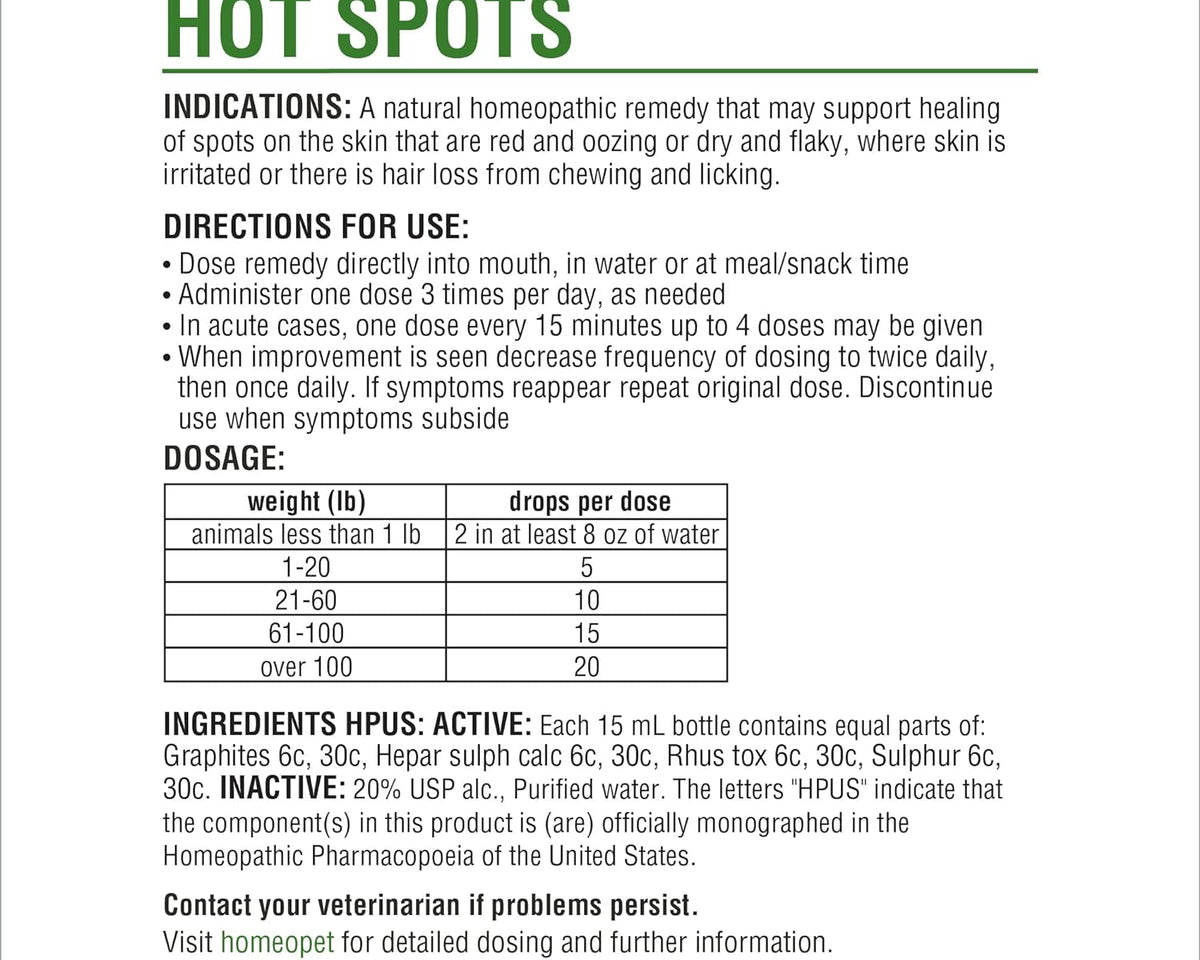 HOT SPOTS

INDICATIONS: A natural homeopathic remedy that may support healing of spots on the skin that are red and oozing or dry and flaky, where skin is irritated or there is hair loss from chewing and licking.

DIRECTIONS FOR USE:
• Dose remedy directly into mouth, in water or at meal/snack time
• Administer one dose 3 times per day, as needed
• In acute cases, one dose every 15 minutes up to 4 doses may be given
• When improvement is seen decrease frequency of dosing to twice daily, then once daily. If symptoms reappear repeat original dose. Discontinue use when symptoms subside

DOSAGE:

| weight (lb) | drops per dose |
|---|---|
| animals less than 1 lb | 2 in at least 8 oz of water |
| 1-20 | 5 |
| 21-60 | 10 |
| 61-100 | 15 |
| over 100 | 20 |

INGREDIENTS HPUS: ACTIVE: Each 15 mL bottle contains equal parts of: Graphites 6c, 30c, Hepar sulph calc 6c, 30c, Rhus tox 6c, 30c, Sulphur 6c, 30c. INACTIVE: 20% USP alc., Purified water. The letters "HPUS" indicate that the component(s) in this product is (are) officially monographed in the Homeopathic Pharmacopoeia of the United States.

Contact your veterinarian if problems persist.
Visit homeopet for detailed dosing and further information.